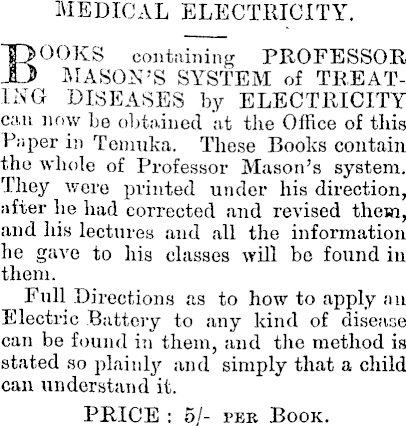 MEDICAL ELECTRICITY.

BOOKS containing PROFESSOR MASON'S SYSTEM of TREATING DISEASES by ELECTRICITY can now be obtained at the Office of this Paper in Temuka. These Books contain the whole of Professor Mason's system. They were printed under his direction, after he had corrected and revised them, and his lectures and all the information he gave to his classes will be found in them.

Full Directions as to how to apply an Electric Battery to any kind of disease can be found in them, and the method is stated so plainly and simply that a child can understand it.

PRICE: 5/- PER BOOK.